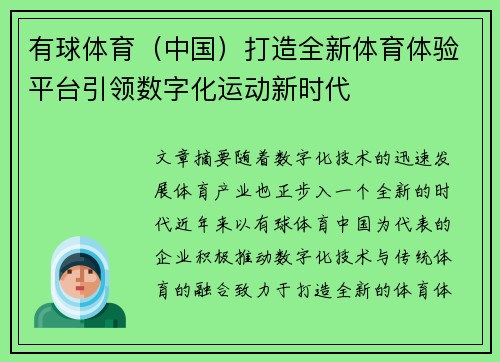 有球体育（中国）打造全新体育体验平台引领数字化运动新时代

文章摘要随着数字化技术的迅速发展体育产业也正步入一个全新的时代近年来以有球体育中国为代表的企业积极推动数字化技术与传统体育的融合致力于打造全新的体育体